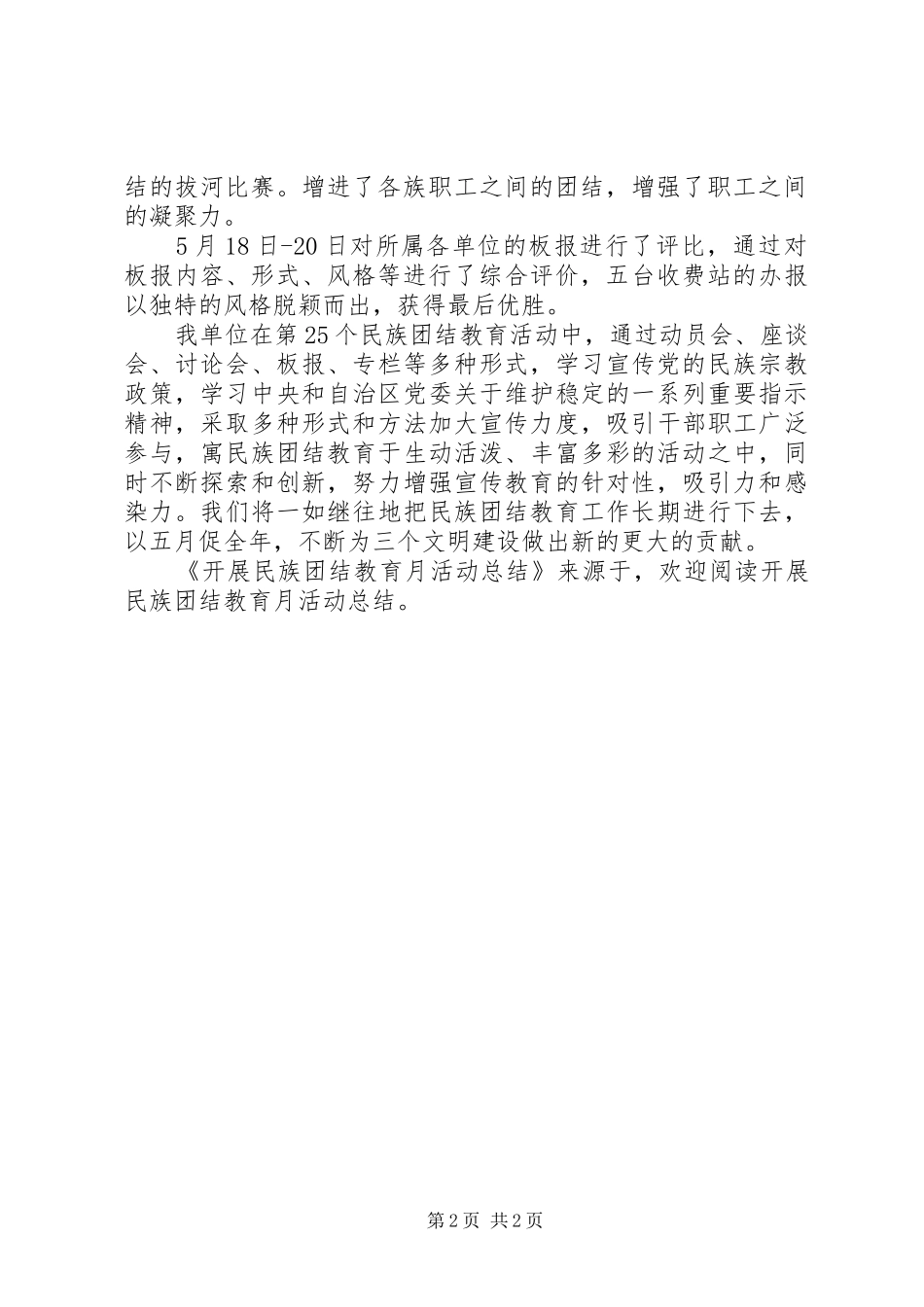 结的拔河比赛。增进了各族职工之间的团结，增强了职工之间的凝聚力。

5月18日-20日对所属各单位的板报进行了评比，通过对板报内容、形式、风格等进行了综合评价，五台收费站的办报以独特的风格脱颖而出，获得最后优胜。

我单位在第25个民族团结教育活动中，通过动员会、座谈会、讨论会、板报、专栏等多种形式，学习宣传党的民族宗教政策，学习中央和自治区党委关于维护稳定的一系列重要指示精神，采取多种形式和方法加大宣传力度，吸引干部职工广泛参与，寓民族团结教育于生动活泼、丰富多彩的活动之中，同时不断探索和创新，努力增强宣传教育的针对性，吸引力和感染力。我们将一如继往地把民族团结教育工作长期进行下去，以五月促全年，不断为三个文明建设做出新的更大的贡献。

《开展民族团结教育月活动总结》来源于，欢迎阅读开展民族团结教育月活动总结。

第2页 共2页